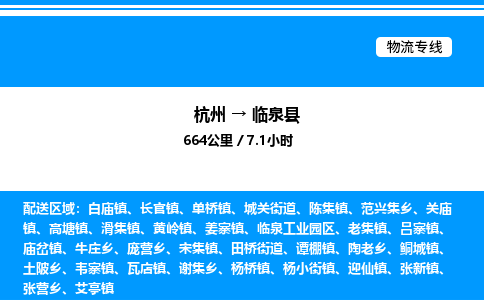 物流专线

杭州 → 临泉县
664公里 / 7.1小时

配送区域：白庙镇、长官镇、单桥镇、城关街道、陈集镇、范兴集乡、关庙镇、高塘镇、滑集镇、黄岭镇、姜寨镇、临泉工业园区、老集镇、吕寨镇、庙岔镇、牛庄乡、庞营乡、宋集镇、田桥街道、谭棚镇、陶老乡、鲖城镇、土陂乡、韦寨镇、瓦店镇、谢集乡、杨桥镇、杨小街镇、迎仙镇、张新镇、张营乡、艾亭镇